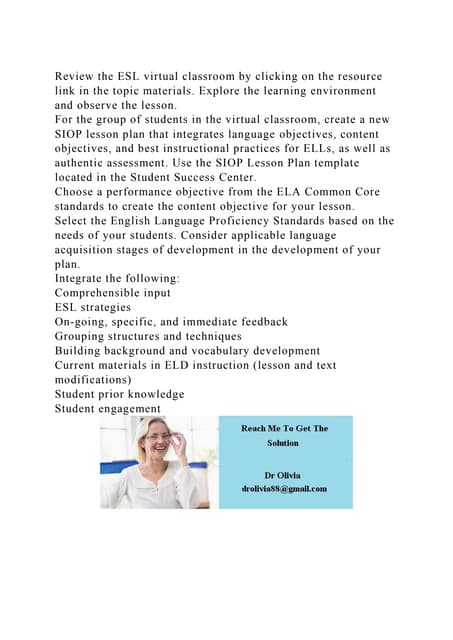 Review the ESL virtual classroom by clicking on the resource link in the topic materials. Explore the learning environment and observe the lesson.
For the group of students in the virtual classroom, create a new SIOP lesson plan that integrates language objectives, content objectives, and best instructional practices for ELLs, as well as authentic assessment. Use the SIOP Lesson Plan template located in the Student Success Center.
Choose a performance objective from the ELA Common Core standards to create the content objective for your lesson.
Select the English Language Proficiency Standards based on the needs of your students. Consider applicable language acquisition stages of development in the development of your plan.
Integrate the following:
Comprehensible input
ESL strategies
On-going, specific, and immediate feedback
Grouping structures and techniques
Building background and vocabulary development
Current materials in ELD instruction (lesson and text modifications)
Student prior knowledge
Student engagement

Reach Me To Get The Solution

Dr Olivia
drolivia88@gmail.com